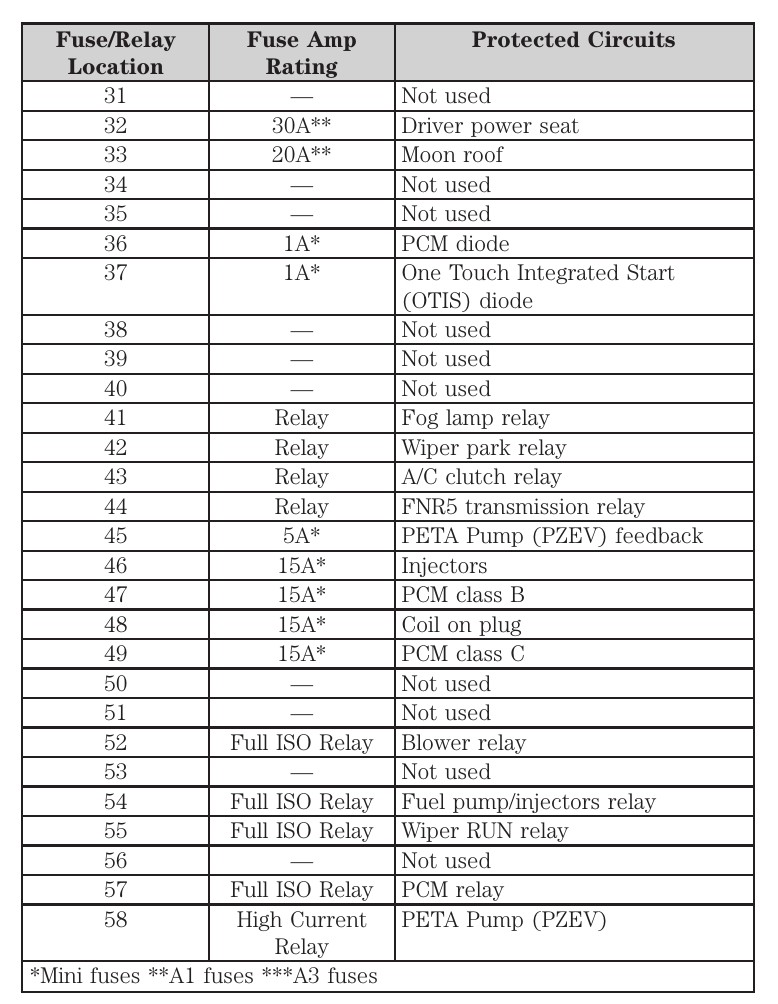 | Fuse/Relay Location | Fuse Amp Rating | Protected Circuits |
|---|---|---|
| 31 | — | Not used |
| 32 | 30A** | Driver power seat |
| 33 | 20A** | Moon roof |
| 34 | — | Not used |
| 35 | — | Not used |
| 36 | 1A* | PCM diode |
| 37 | 1A* | One Touch Integrated Start (OTIS) diode |
| 38 | — | Not used |
| 39 | — | Not used |
| 40 | — | Not used |
| 41 | Relay | Fog lamp relay |
| 42 | Relay | Wiper park relay |
| 43 | Relay | A/C clutch relay |
| 44 | Relay | FNR5 transmission relay |
| 45 | 5A* | PETA Pump (PZEV) feedback |
| 46 | 15A* | Injectors |
| 47 | 15A* | PCM class B |
| 48 | 15A* | Coil on plug |
| 49 | 15A* | PCM class C |
| 50 | — | Not used |
| 51 | — | Not used |
| 52 | Full ISO Relay | Blower relay |
| 53 | — | Not used |
| 54 | Full ISO Relay | Fuel pump/injectors relay |
| 55 | Full ISO Relay | Wiper RUN relay |
| 56 | — | Not used |
| 57 | Full ISO Relay | PCM relay |
| 58 | High Current Relay | PETA Pump (PZEV) |
| *Mini fuses **A1 fuses ***A3 fuses | | |